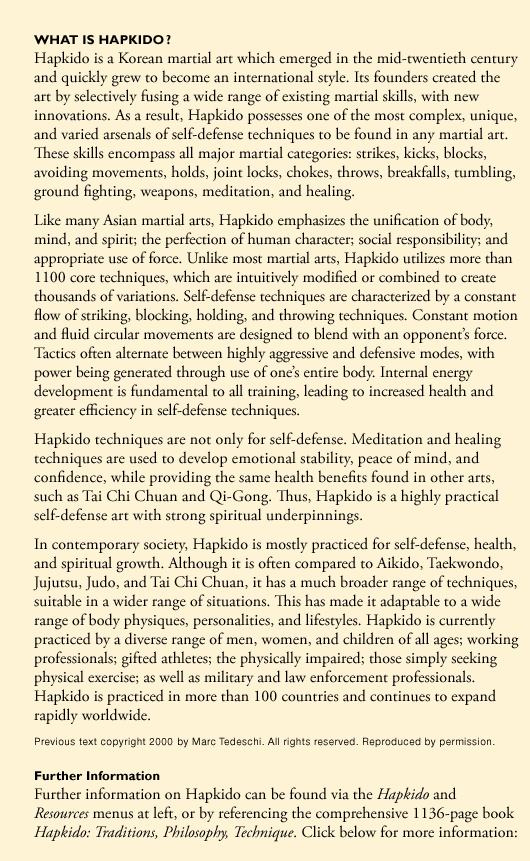 WHAT IS HAPKIDO?

Hapkido is a Korean martial art which emerged in the mid-twentieth century and quickly grew to become an international style. Its founders created the art by selectively fusing a wide range of existing martial skills, with new innovations. As a result, Hapkido possesses one of the most complex, unique, and varied arsenals of self-defense techniques to be found in any martial art. These skills encompass all major martial categories: strikes, kicks, blocks, avoiding movements, holds, joint locks, chokes, throws, breakfalls, tumbling, ground fighting, weapons, meditation, and healing.

Like many Asian martial arts, Hapkido emphasizes the unification of body, mind, and spirit; the perfection of human character; social responsibility; and appropriate use of force. Unlike most martial arts, Hapkido utilizes more than 1100 core techniques, which are intuitively modified or combined to create thousands of variations. Self-defense techniques are characterized by a constant flow of striking, blocking, holding, and throwing techniques. Constant motion and fluid circular movements are designed to blend with an opponent's force. Tactics often alternate between highly aggressive and defensive modes, with power being generated through use of one's entire body. Internal energy development is fundamental to all training, leading to increased health and greater efficiency in self-defense techniques.

Hapkido techniques are not only for self-defense. Meditation and healing techniques are used to develop emotional stability, peace of mind, and confidence, while providing the same health benefits found in other arts, such as Tai Chi Chuan and Qi-Gong. Thus, Hapkido is a highly practical self-defense art with strong spiritual underpinnings.

In contemporary society, Hapkido is mostly practiced for self-defense, health, and spiritual growth. Although it is often compared to Aikido, Taekwondo, Jujutsu, Judo, and Tai Chi Chuan, it has a much broader range of techniques, suitable in a wider range of situations. This has made it adaptable to a wide range of body physiques, personalities, and lifestyles. Hapkido is currently practiced by a diverse range of men, women, and children of all ages; working professionals; gifted athletes; the physically impaired; those simply seeking physical exercise; as well as military and law enforcement professionals. Hapkido is practiced in more than 100 countries and continues to expand rapidly worldwide.

Previous text copyright 2000 by Marc Tedeschi. All rights reserved. Reproduced by permission.

Further Information

Further information on Hapkido can be found via the Hapkido and Resources menus at left, or by referencing the comprehensive 1136-page book Hapkido: Traditions, Philosophy, Technique. Click below for more information: